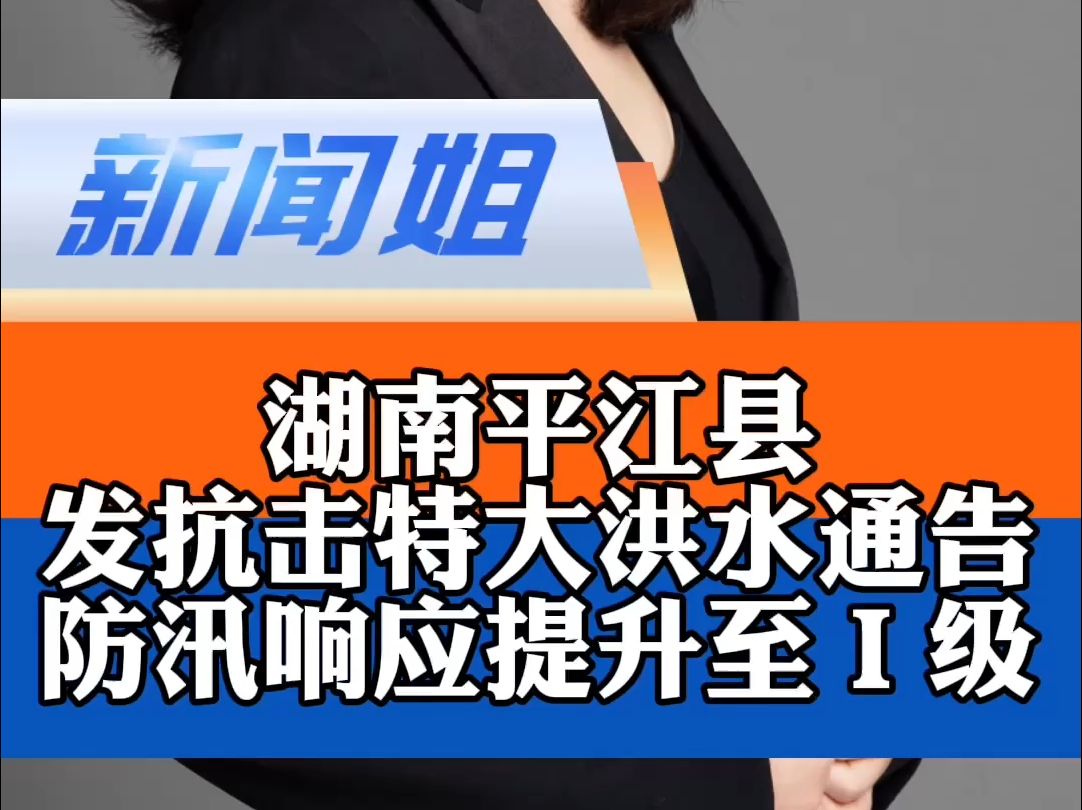 新闻姐

湖南平江县
发抗击特大洪水通告
防汛响应提升至Ⅰ级